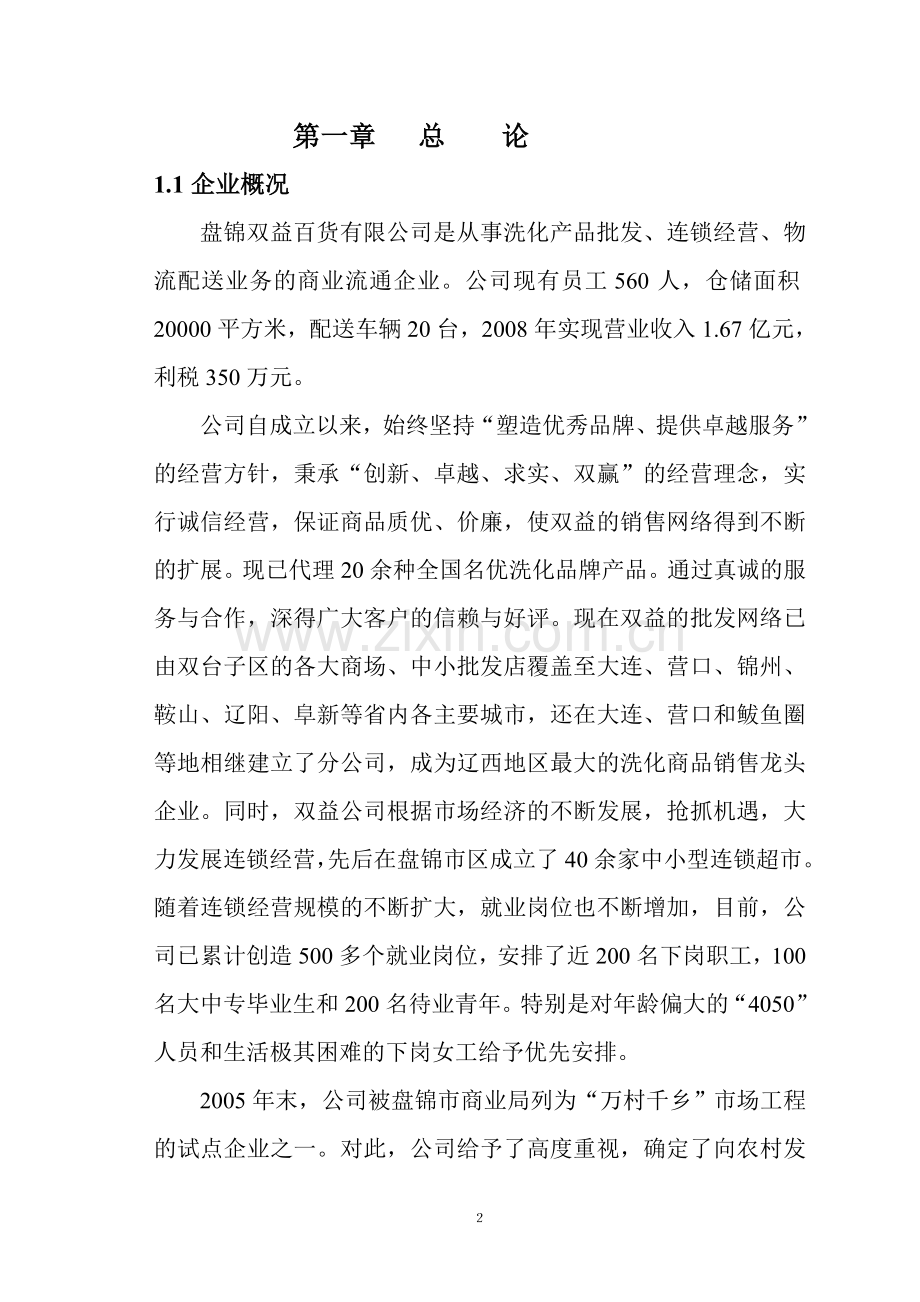 第一章　总　论

1.1 企业概况

盘锦双益百货有限公司是从事洗化产品批发、连锁经营、物流配送业务的商业流通企业。公司现有员工 560 人，仓储面积 20000 平方米，配送车辆 20 台，2008 年实现营业收入 1.67 亿元，利税 350 万元。

公司自成立以来，始终坚持“塑造优秀品牌、提供卓越服务”的经营方针，秉承“创新、卓越、求实、双赢”的经营理念，实行诚信经营，保证商品质优、价廉，使双益的销售网络得到不断的扩展。现已代理 20 余种全国名优洗化品牌产品。通过真诚的服务与合作，深得广大客户的信赖与好评。现在双益的批发网络已由双台子区的各大商场、中小批发店覆盖至大连、营口、锦州、鞍山、辽阳、阜新等省内各主要城市，还在大连、营口和鲅鱼圈等地相继建立了分公司，成为辽西地区最大的洗化商品销售龙头企业。同时，双益公司根据市场经济的不断发展，抢抓机遇，大力发展连锁经营，先后在盘锦市区成立了 40 余家中小型连锁超市。随着连锁经营规模的不断扩大，就业岗位也不断增加，目前，公司已累计创造 500 多个就业岗位，安排了近 200 名下岗职工，100 名大中专毕业生和 200 名待业青年。特别是对年龄偏大的“4050”人员和生活极其困难的下岗女工给予优先安排。

2005 年末，公司被盘锦市商业局列为“万村千乡”市场工程的试点企业之一。对此，公司给予了高度重视，确定了向农村发

www.zixin.com.cn

2